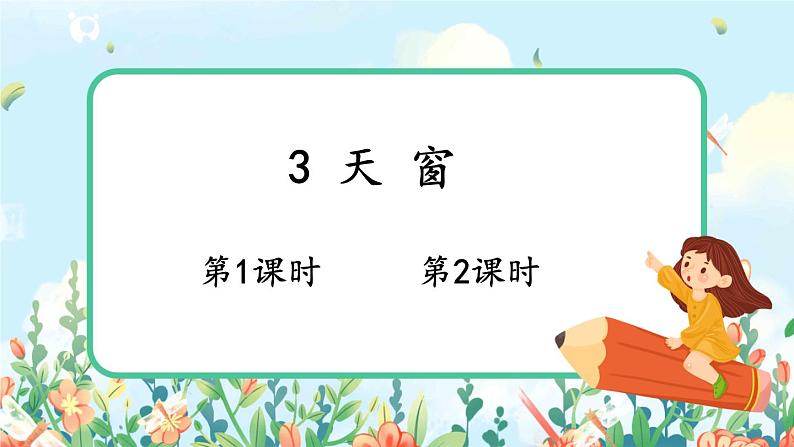 3 天 窗

第1课时　　第2课时